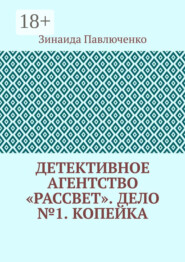 18+

Зинаида Павлюченко

ДЕТЕКТИВНОЕ АГЕНТСТВО «РАССВЕТ». ДЕЛО №1. КОПЕЙКА